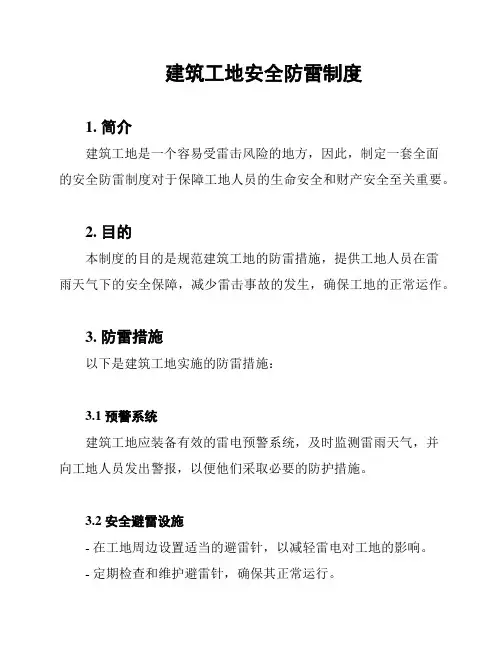 建筑工地安全防雷制度

1. 简介

建筑工地是一个容易受雷击风险的地方，因此，制定一套全面的安全防雷制度对于保障工地人员的生命安全和财产安全至关重要。

2. 目的

本制度的目的是规范建筑工地的防雷措施，提供工地人员在雷雨天气下的安全保障，减少雷击事故的发生，确保工地的正常运作。

3. 防雷措施

以下是建筑工地实施的防雷措施：

3.1 预警系统

建筑工地应装备有效的雷电预警系统，及时监测雷雨天气，并向工地人员发出警报，以便他们采取必要的防护措施。

3.2 安全避雷设施

- 在工地周边设置适当的避雷针，以减轻雷电对工地的影响。

- 定期检查和维护避雷针，确保其正常运行。